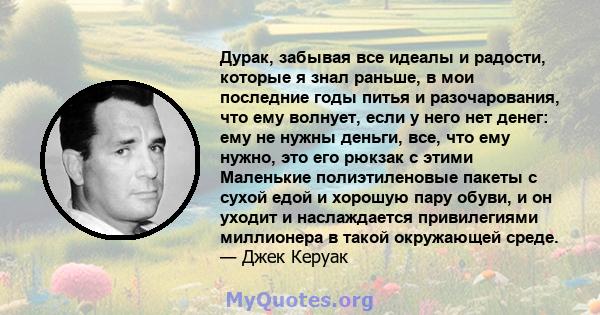 Дурак, забывая все идеалы и радости, которые я знал раньше, в мои последние годы питья и разочарования, что ему волнует, если у него нет денег: ему не нужны деньги, все, что ему нужно, это его рюкзак с этими Маленькие полиэтиленовые пакеты с сухой едой и хорошую пару обуви, и он уходит и наслаждается привилегиями миллионера в такой окружающей среде.
— Джек Керуак

MyQuotes.org